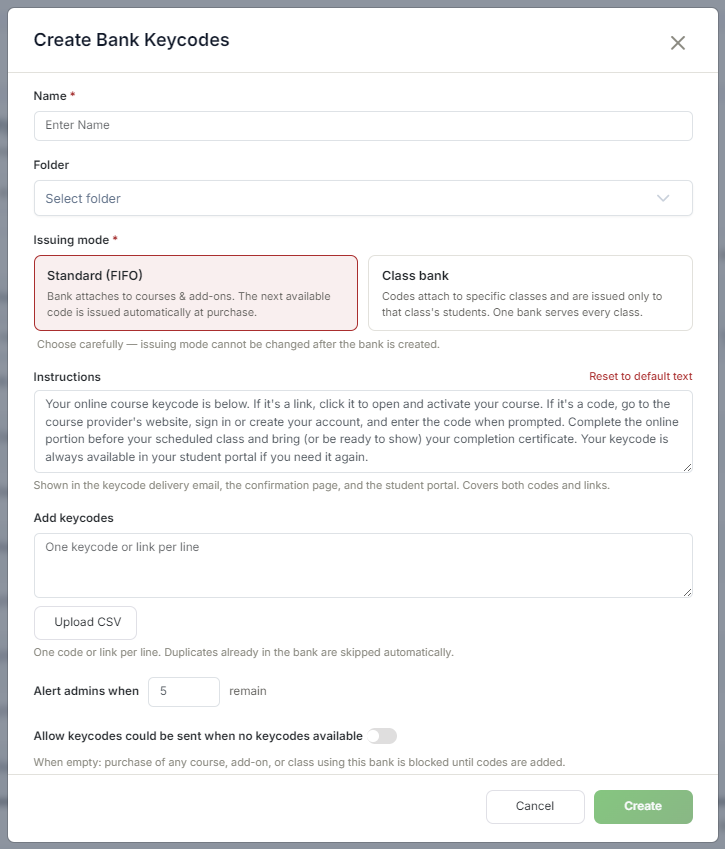 Create Bank Keycodes

×

Name *

Enter Name

Folder

Select folder

Issuing mode *

Standard (FIFO)
Bank attaches to courses & add-ons. The next available code is issued automatically at purchase.

Class bank
Codes attach to specific classes and are issued only to that class's students. One bank serves every class.

Choose carefully — issuing mode cannot be changed after the bank is created.

Instructions

Reset to default text

Your online course keycode is below. If it's a link, click it to open and activate your course. If it's a code, go to the course provider's website, sign in or create your account, and enter the code when prompted. Complete the online portion before your scheduled class and bring (or be ready to show) your completion certificate. Your keycode is always available in your student portal if you need it again.

Shown in the keycode delivery email, the confirmation page, and the student portal. Covers both codes and links.

Add keycodes

One keycode or link per line

Upload CSV

One code or link per line. Duplicates already in the bank are skipped automatically.

Alert admins when 5 remain

Allow keycodes could be sent when no keycodes available

When empty: purchase of any course, add-on, or class using this bank is blocked until codes are added.

Cancel

Create